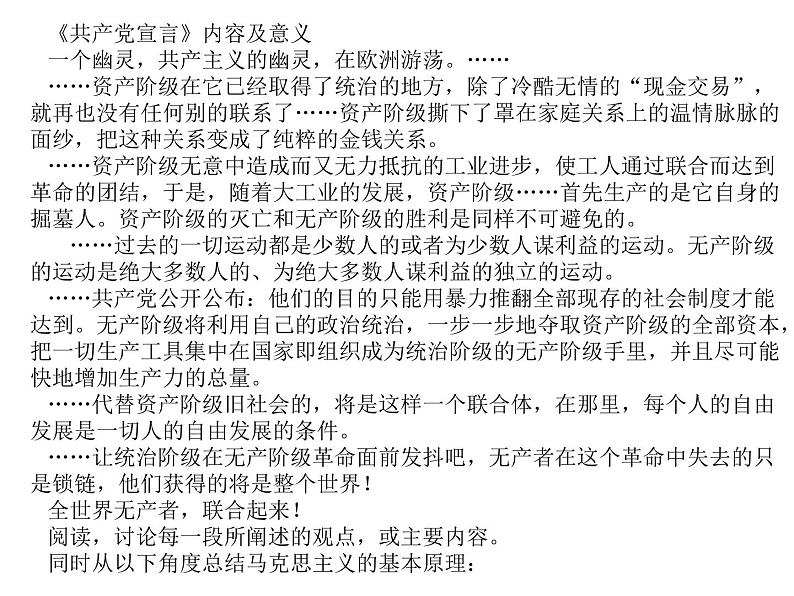 《共产党宣言》内容及意义

一个幽灵，共产主义的幽灵，在欧洲游荡。……

……资产阶级在它已经取得了统治的地方，除了冷酷无情的“现金交易”，就再也没有任何别的联系了……资产阶级撕下了罩在家庭关系上的温情脉脉的面纱，把这种关系变成了纯粹的金钱关系。

……资产阶级无意中造成而又无力抵抗的工业进步，使工人通过联合而达到革命的团结，于是，随着大工业的发展，资产阶级……首先生产的是它自身的掘墓人。资产阶级的灭亡和无产阶级的胜利是同样不可避免的。

……过去的一切运动都是少数人的或者为少数人谋利益的运动。无产阶级的运动是绝大多数人的、为绝大多数人谋利益的独立的运动。

……共产党公开公布：他们的目的只能用暴力推翻全部现存的社会制度才能达到。无产阶级将利用自己的政治统治，一步一步地夺取资产阶级的全部资本，把一切生产工具集中在国家即组织成为统治阶级的无产阶级手里，并且尽可能快地增加生产力的总量。

……代替资产阶级旧社会的，将是这样一个联合体，在那里，每个人的自由发展是一切人的自由发展的条件。

……让统治阶级在无产阶级革命面前发抖吧，无产者在这个革命中失去的只是锁链，他们获得的将是整个世界！

全世界无产者，联合起来！

阅读，讨论每一段所阐述的观点，或主要内容。

同时从以下角度总结马克思主义的基本原理：